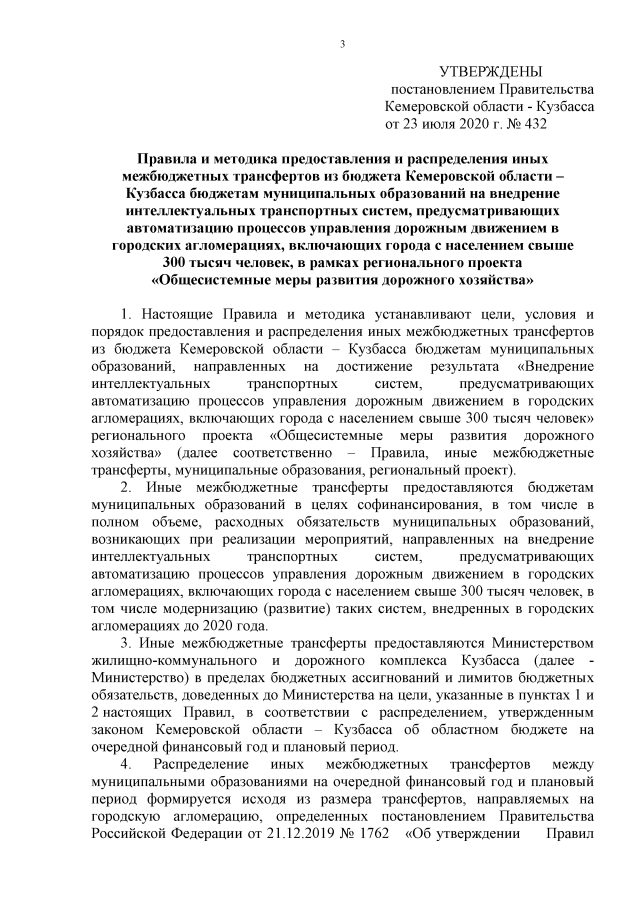 3

УТВЕРЖДЕНЫ
постановлением Правительства
Кемеровской области - Кузбасса
от 23 июля 2020 г. № 432

Правила и методика предоставления и распределения иных межбюджетных трансфертов из бюджета Кемеровской области – Кузбасса бюджетам муниципальных образований на внедрение интеллектуальных транспортных систем, предусматривающих автоматизацию процессов управления дорожным движением в городских агломерациях, включающих города с населением свыше 300 тысяч человек, в рамках регионального проекта «Общесистемные меры развития дорожного хозяйства»

1. Настоящие Правила и методика устанавливают цели, условия и порядок предоставления и распределения иных межбюджетных трансфертов из бюджета Кемеровской области – Кузбасса бюджетам муниципальных образований, направленных на достижение результата «Внедрение интеллектуальных транспортных систем, предусматривающих автоматизацию процессов управления дорожным движением в городских агломерациях, включающих города с населением свыше 300 тысяч человек» регионального проекта «Общесистемные меры развития дорожного хозяйства» (далее соответственно – Правила, иные межбюджетные трансферты, муниципальные образования, региональный проект).

2. Иные межбюджетные трансферты предоставляются бюджетам муниципальных образований в целях софинансирования, в том числе в полном объеме, расходных обязательств муниципальных образований, возникающих при реализации мероприятий, направленных на внедрение интеллектуальных транспортных систем, предусматривающих автоматизацию процессов управления дорожным движением в городских агломерациях, включающих города с населением свыше 300 тысяч человек, в том числе модернизацию (развитие) таких систем, внедренных в городских агломерациях до 2020 года.

3. Иные межбюджетные трансферты предоставляются Министерством жилищно-коммунального и дорожного комплекса Кузбасса (далее - Министерство) в пределах бюджетных ассигнований и лимитов бюджетных обязательств, доведенных до Министерства на цели, указанные в пунктах 1 и 2 настоящих Правил, в соответствии с распределением, утвержденным законом Кемеровской области – Кузбасса об областном бюджете на очередной финансовый год и плановый период.

4. Распределение иных межбюджетных трансфертов между муниципальными образованиями на очередной финансовый год и плановый период формируется исходя из размера трансфертов, направляемых на городскую агломерацию, определенных постановлением Правительства Российской Федерации от 21.12.2019 № 1762 «Об утверждении Правил